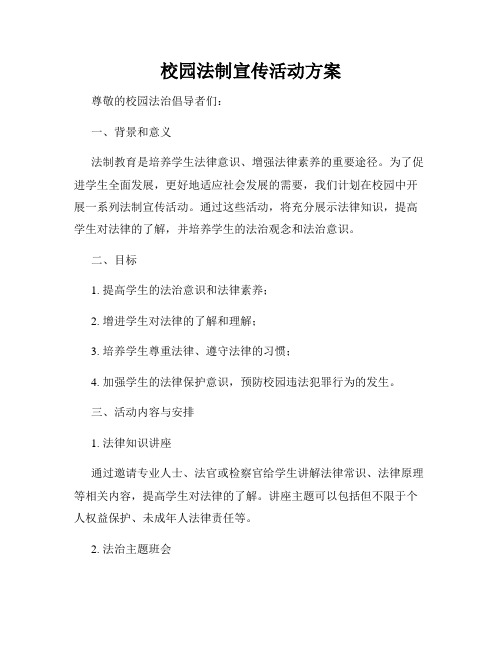 校园法制宣传活动方案

尊敬的校园法治倡导者们：

一、背景和意义

法制教育是培养学生法律意识、增强法律素养的重要途径。为了促进学生全面发展，更好地适应社会发展的需要，我们计划在校园中开展一系列法制宣传活动。通过这些活动，将充分展示法律知识，提高学生对法律的了解，并培养学生的法治观念和法治意识。

二、目标

1. 提高学生的法治意识和法律素养；

2. 增进学生对法律的了解和理解；

3. 培养学生尊重法律、遵守法律的习惯；

4. 加强学生的法律保护意识，预防校园违法犯罪行为的发生。

三、活动内容与安排

1. 法律知识讲座

通过邀请专业人士、法官或检察官给学生讲解法律常识、法律原理等相关内容，提高学生对法律的了解。讲座主题可以包括但不限于个人权益保护、未成年人法律责任等。

2. 法治主题班会